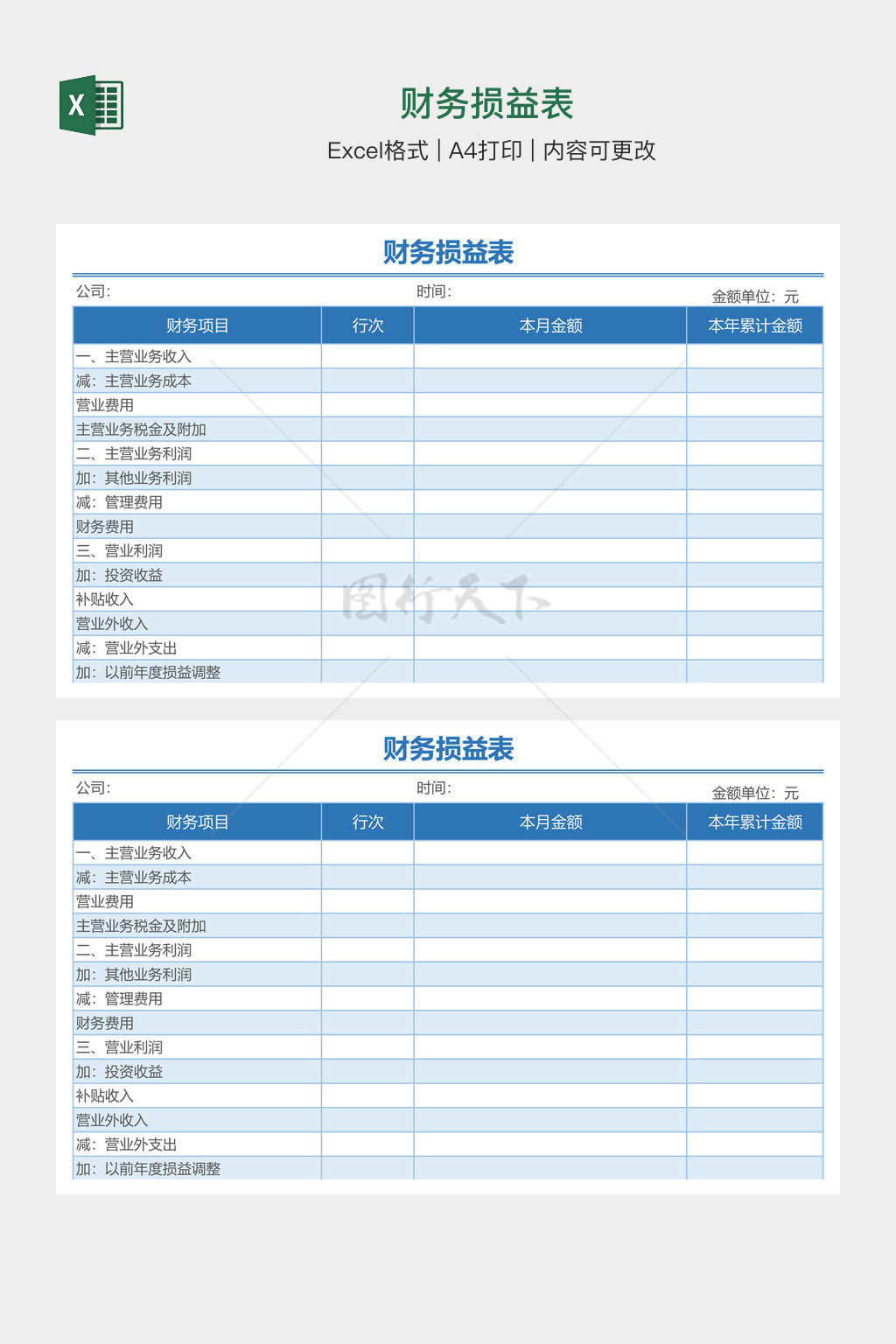 X

财务损益表

Excel格式 | A4打印 | 内容可更改

财务损益表

公司:　　　　时间:　　　　金额单位: 元

| 财务项目 | 行次 | 本月金额 | 本年累计金额 |
|---|---|---|---|
| 一、主营业务收入 | | | |
| 减: 主营业务成本 | | | |
| 营业费用 | | | |
| 主营业务税金及附加 | | | |
| 二、主营业务利润 | | | |
| 加: 其他业务利润 | | | |
| 减: 管理费用 | | | |
| 财务费用 | | | |
| 三、营业利润 | | | |
| 加: 投资收益 | | | |
| 补贴收入 | | | |
| 营业外收入 | | | |
| 减: 营业外支出 | | | |
| 加: 以前年度损益调整 | | | |

图行天下

财务损益表

公司:　　　　时间:　　　　金额单位: 元

| 财务项目 | 行次 | 本月金额 | 本年累计金额 |
|---|---|---|---|
| 一、主营业务收入 | | | |
| 减: 主营业务成本 | | | |
| 营业费用 | | | |
| 主营业务税金及附加 | | | |
| 二、主营业务利润 | | | |
| 加: 其他业务利润 | | | |
| 减: 管理费用 | | | |
| 财务费用 | | | |
| 三、营业利润 | | | |
| 加: 投资收益 | | | |
| 补贴收入 | | | |
| 营业外收入 | | | |
| 减: 营业外支出 | | | |
| 加: 以前年度损益调整 | | | |